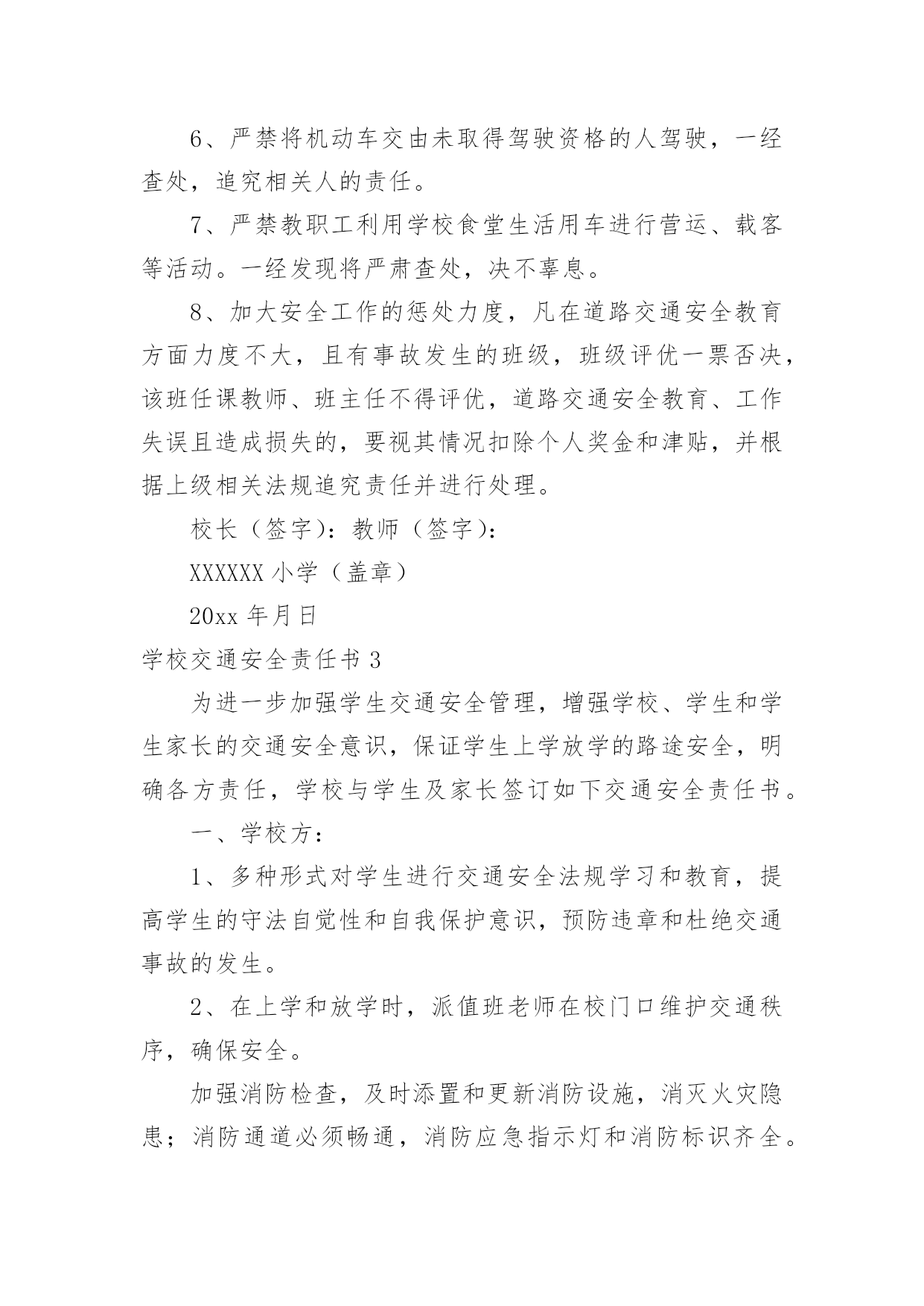 6、严禁将机动车交由未取得驾驶资格的人驾驶，一经查处，追究相关人的责任。

7、严禁教职工利用学校食堂生活用车进行营运、载客等活动。一经发现将严肃查处，决不辜息。

8、加大安全工作的惩处力度，凡在道路交通安全教育方面力度不大，且有事故发生的班级，班级评优一票否决，该班任课教师、班主任不得评优，道路交通安全教育、工作失误且造成损失的，要视其情况扣除个人奖金和津贴，并根据上级相关法规追究责任并进行处理。

校长（签字）：教师（签字）：

XXXXXX 小学（盖章）

20xx 年月日

学校交通安全责任书 3

为进一步加强学生交通安全管理，增强学校、学生和学生家长的交通安全意识，保证学生上学放学的路途安全，明确各方责任，学校与学生及家长签订如下交通安全责任书。

一、学校方：

1、多种形式对学生进行交通安全法规学习和教育，提高学生的守法自觉性和自我保护意识，预防违章和杜绝交通事故的发生。

2、在上学和放学时，派值班老师在校门口维护交通秩序，确保安全。

加强消防检查，及时添置和更新消防设施，消灭火灾隐患；消防通道必须畅通，消防应急指示灯和消防标识齐全。